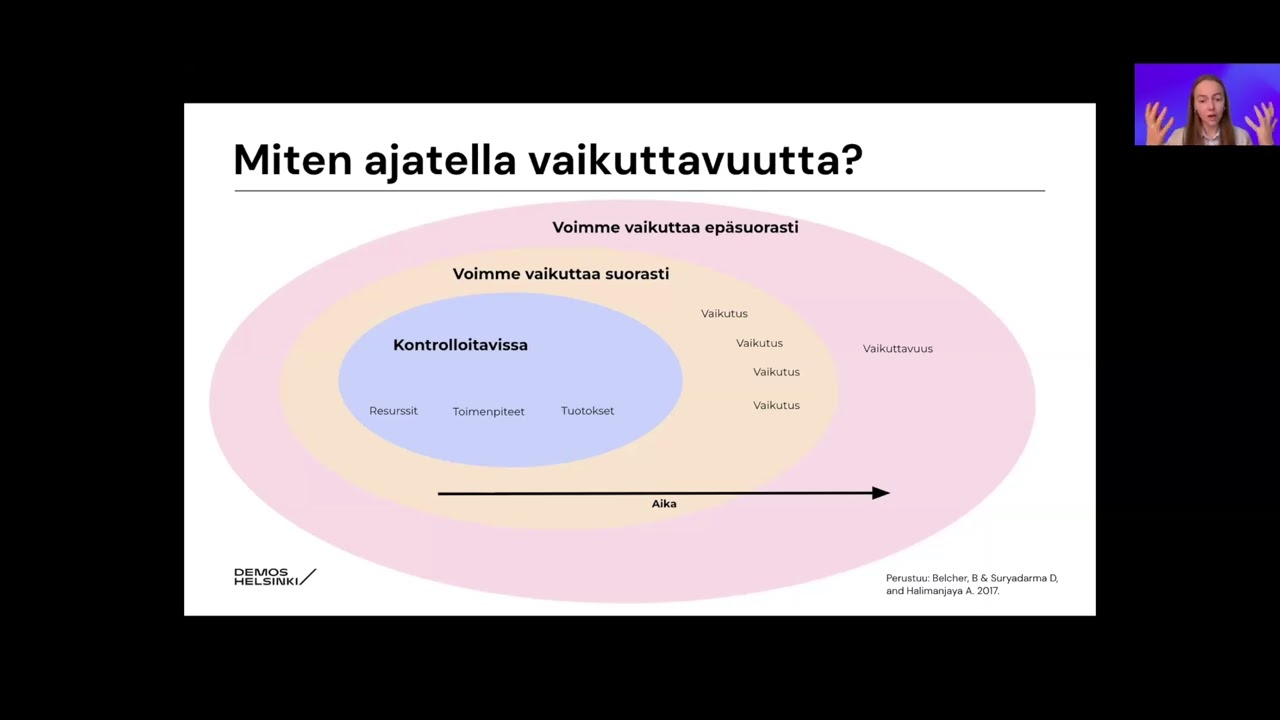 Miten ajatella vaikuttavuutta?

Voimme vaikuttaa epäsuorasti

Voimme vaikuttaa suorasti

Kontrolloitavissa

Resurssit

Toimenpiteet

Tuotokset

Vaikutus

Vaikutus

Vaikutus

Vaikutus

Vaikuttavuus

Aika

DEMOS HELSINKI

Perustuu: Belcher, B & Suryadarma D, and Halimanjaya A. 2017.